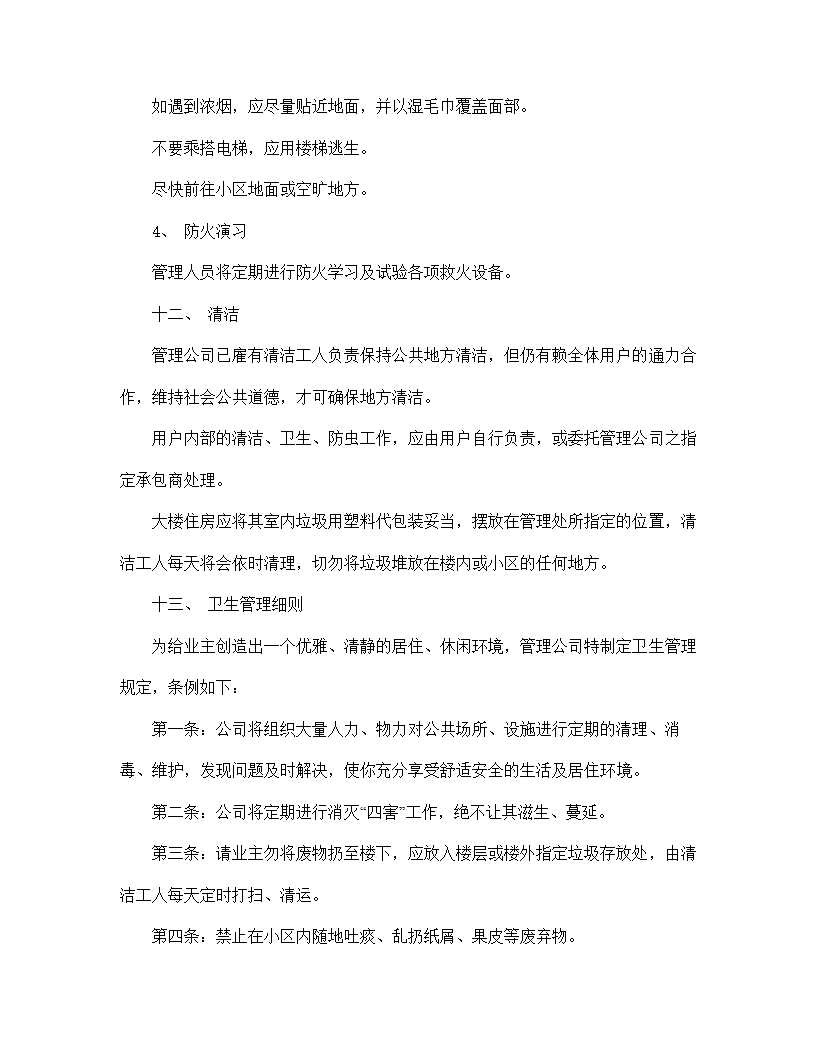 如遇到浓烟，应尽量贴近地面，并以湿毛巾覆盖面部。

不要乘搭电梯，应用楼梯逃生。

尽快前往小区地面或空旷地方。

4、 防火演习

管理人员将定期进行防火学习及试验各项救火设备。

十二、 清洁

管理公司已雇有清洁工人负责保持公共地方清洁，但仍有赖全体用户的通力合作，维持社会公共道德，才可确保地方清洁。

用户内部的清洁、卫生、防虫工作，应由用户自行负责，或委托管理公司之指定承包商处理。

大楼住房应将其室内垃圾用塑料代包装妥当，摆放在管理处所指定的位置，清洁工人每天将会依时清理，切勿将垃圾堆放在楼内或小区的任何地方。

十三、 卫生管理细则

为给业主创造出一个优雅、清静的居住、休闲环境，管理公司特制定卫生管理规定，条例如下：

第一条：公司将组织大量人力、物力对公共场所、设施进行定期的清理、消毒、维护，发现问题及时解决，使你充分享受舒适安全的生活及居住环境。

第二条：公司将定期进行消灭“四害”工作，绝不让其滋生、蔓延。

第三条：请业主勿将废物扔至楼下，应放入楼层或楼外指定垃圾存放处，由清洁工人每天定时打扫、清运。

第四条：禁止在小区内随地吐痰、乱扔纸屑、果皮等废弃物。